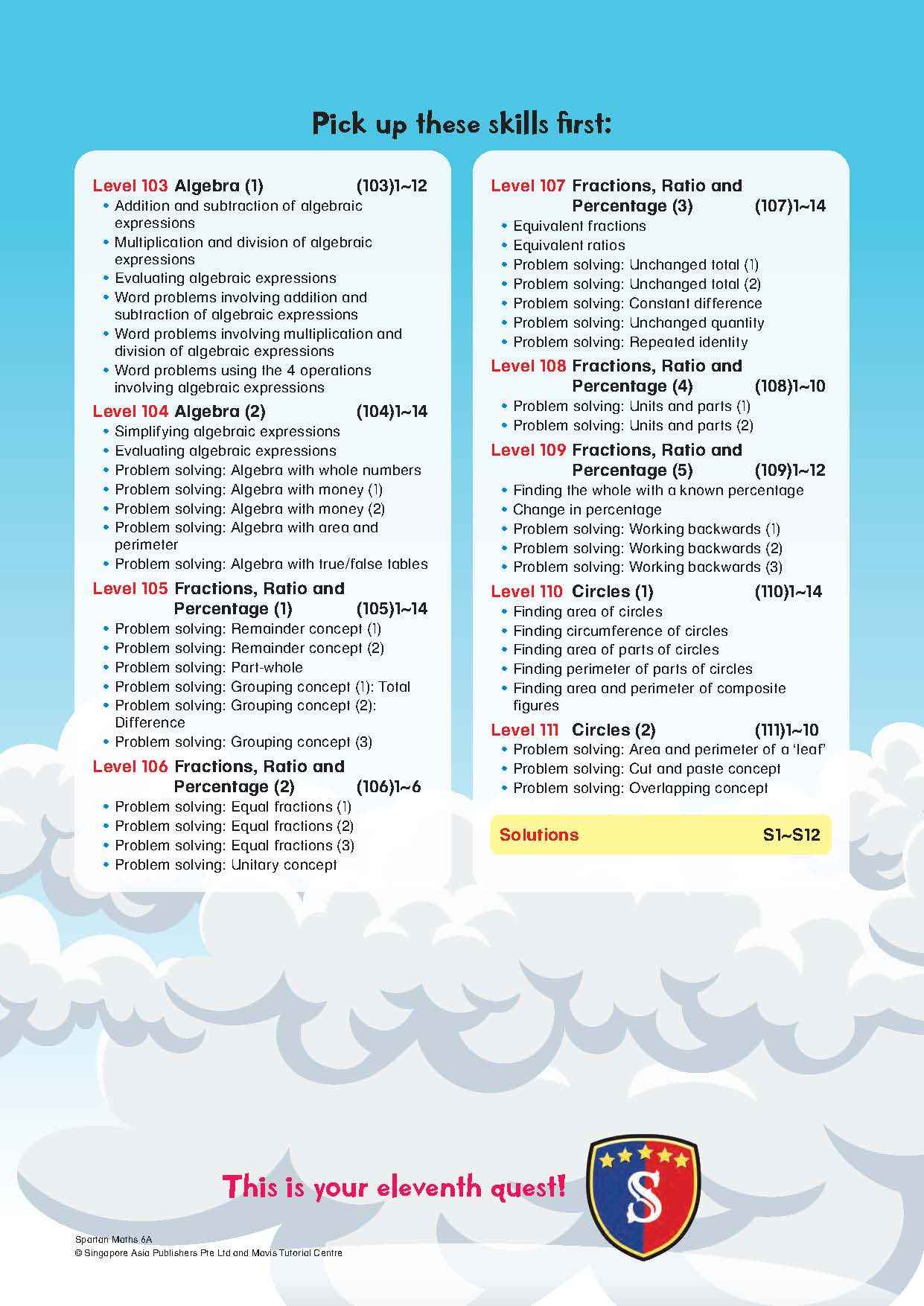 Pick up these skills first:

Level 103 Algebra (1) (103)1~12
• Addition and subtraction of algebraic expressions
• Multiplication and division of algebraic expressions
• Evaluating algebraic expressions
• Word problems involving addition and subtraction of algebraic expressions
• Word problems involving multiplication and division of algebraic expressions
• Word problems using the 4 operations involving algebraic expressions

Level 104 Algebra (2) (104)1~14
• Simplifying algebraic expressions
• Evaluating algebraic expressions
• Problem solving: Algebra with whole numbers
• Problem solving: Algebra with money (1)
• Problem solving: Algebra with money (2)
• Problem solving: Algebra with area and perimeter
• Problem solving: Algebra with true/false tables

Level 105 Fractions, Ratio and Percentage (1) (105)1~14
• Problem solving: Remainder concept (1)
• Problem solving: Remainder concept (2)
• Problem solving: Part-whole
• Problem solving: Grouping concept (1): Total
• Problem solving: Grouping concept (2): Difference
• Problem solving: Grouping concept (3)

Level 106 Fractions, Ratio and Percentage (2) (106)1~6
• Problem solving: Equal fractions (1)
• Problem solving: Equal fractions (2)
• Problem solving: Equal fractions (3)
• Problem solving: Unitary concept

Level 107 Fractions, Ratio and Percentage (3) (107)1~14
• Equivalent fractions
• Equivalent ratios
• Problem solving: Unchanged total (1)
• Problem solving: Unchanged total (2)
• Problem solving: Constant difference
• Problem solving: Unchanged quantity
• Problem solving: Repeated identity

Level 108 Fractions, Ratio and Percentage (4) (108)1~10
• Problem solving: Units and parts (1)
• Problem solving: Units and parts (2)

Level 109 Fractions, Ratio and Percentage (5) (109)1~12
• Finding the whole with a known percentage
• Change in percentage
• Problem solving: Working backwards (1)
• Problem solving: Working backwards (2)
• Problem solving: Working backwards (3)

Level 110 Circles (1) (110)1~14
• Finding area of circles
• Finding circumference of circles
• Finding area of parts of circles
• Finding perimeter of parts of circles
• Finding area and perimeter of composite figures

Level 111 Circles (2) (111)1~10
• Problem solving: Area and perimeter of a 'leaf'
• Problem solving: Cut and paste concept
• Problem solving: Overlapping concept

Solutions S1~S12

This is your eleventh quest!

S

Spartan Maths 6A
© Singapore Asia Publishers Pte Ltd and Mavis Tutorial Centre